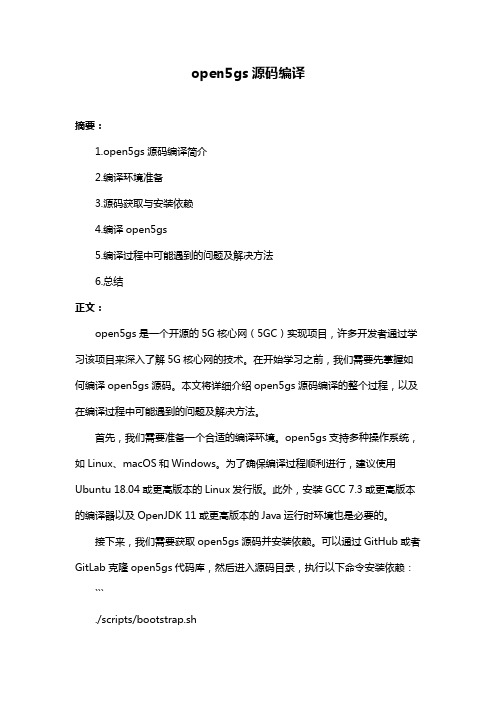 open5gs 源码编译

摘要：

1.open5gs 源码编译简介

2.编译环境准备

3.源码获取与安装依赖

4.编译 open5gs

5.编译过程中可能遇到的问题及解决方法

6.总结

正文：

open5gs 是一个开源的 5G 核心网（5GC）实现项目，许多开发者通过学习该项目来深入了解 5G 核心网的技术。在开始学习之前，我们需要先掌握如何编译 open5gs 源码。本文将详细介绍 open5gs 源码编译的整个过程，以及在编译过程中可能遇到的问题及解决方法。

首先，我们需要准备一个合适的编译环境。open5gs 支持多种操作系统，如 Linux、macOS 和 Windows。为了确保编译过程顺利进行，建议使用 Ubuntu 18.04 或更高版本的 Linux 发行版。此外，安装 GCC 7.3 或更高版本的编译器以及 OpenJDK 11 或更高版本的 Java 运行时环境也是必要的。

接下来，我们需要获取 open5gs 源码并安装依赖。可以通过 GitHub 或者 GitLab 克隆 open5gs 代码库，然后进入源码目录，执行以下命令安装依赖：

```

./scripts/bootstrap.sh